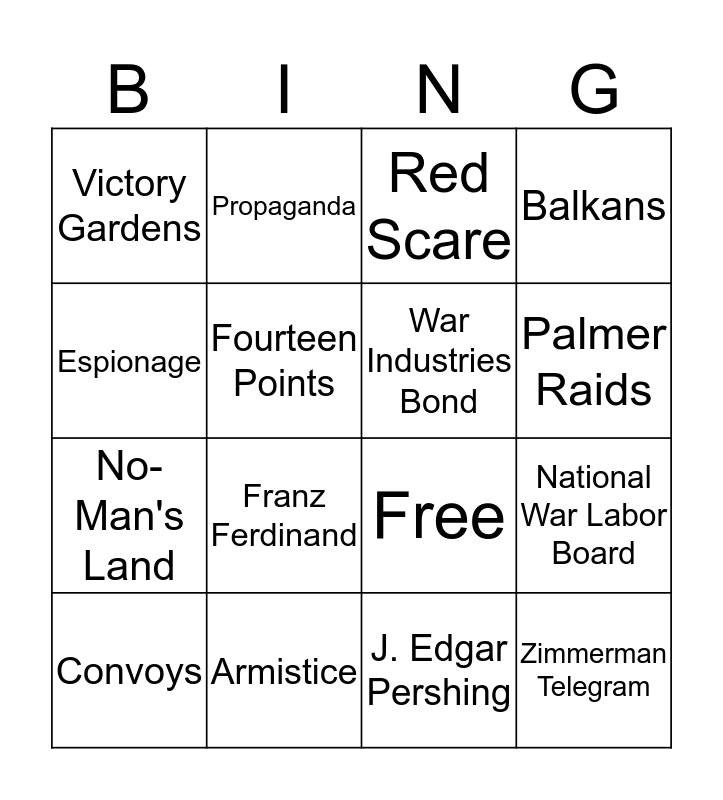 | B | I | N | G |
|---|---|---|---|
| Victory Gardens | Propaganda | Red Scare | Balkans |
| Espionage | Fourteen Points | War Industries Bond | Palmer Raids |
| No-Man's Land | Franz Ferdinand | Free | National War Labor Board |
| Convoys | Armistice | J. Edgar Pershing | Zimmerman Telegram |